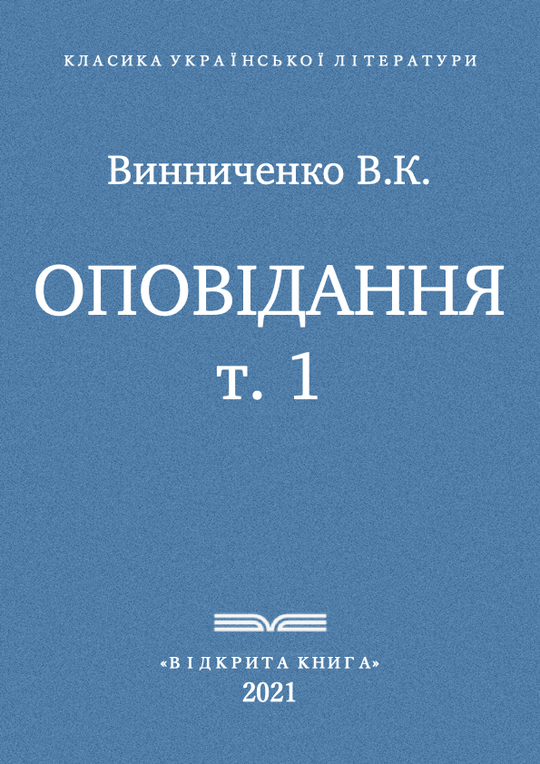 КЛАСИКА УКРАЇНСЬКОЇ ЛІТЕРАТУРИ

Винниченко В.К.

ОПОВІДАННЯ
т. 1

«ВІДКРИТА КНИГА»
2021